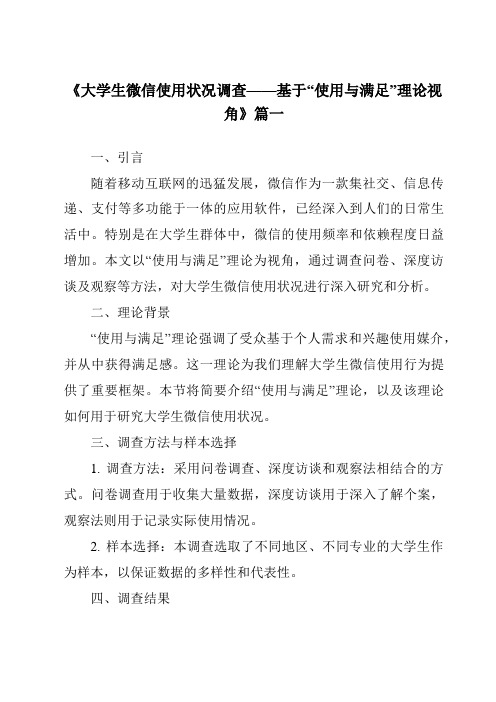 《大学生微信使用状况调查——基于“使用与满足”理论视角》篇一

一、引言

随着移动互联网的迅猛发展，微信作为一款集社交、信息传递、支付等多功能于一体的应用软件，已经深入到人们的日常生活中。特别是在大学生群体中，微信的使用频率和依赖程度日益增加。本文以“使用与满足”理论为视角，通过调查问卷、深度访谈及观察等方法，对大学生微信使用状况进行深入研究和分析。

二、理论背景

“使用与满足”理论强调了受众基于个人需求和兴趣使用媒介，并从中获得满足感。这一理论为我们理解大学生微信使用行为提供了重要框架。本节将简要介绍“使用与满足”理论，以及该理论如何用于研究大学生微信使用状况。

三、调查方法与样本选择

1. 调查方法：采用问卷调查、深度访谈和观察法相结合的方式。问卷调查用于收集大量数据，深度访谈用于深入了解个案，观察法则用于记录实际使用情况。

2. 样本选择：本调查选取了不同地区、不同专业的大学生作为样本，以保证数据的多样性和代表性。

四、调查结果